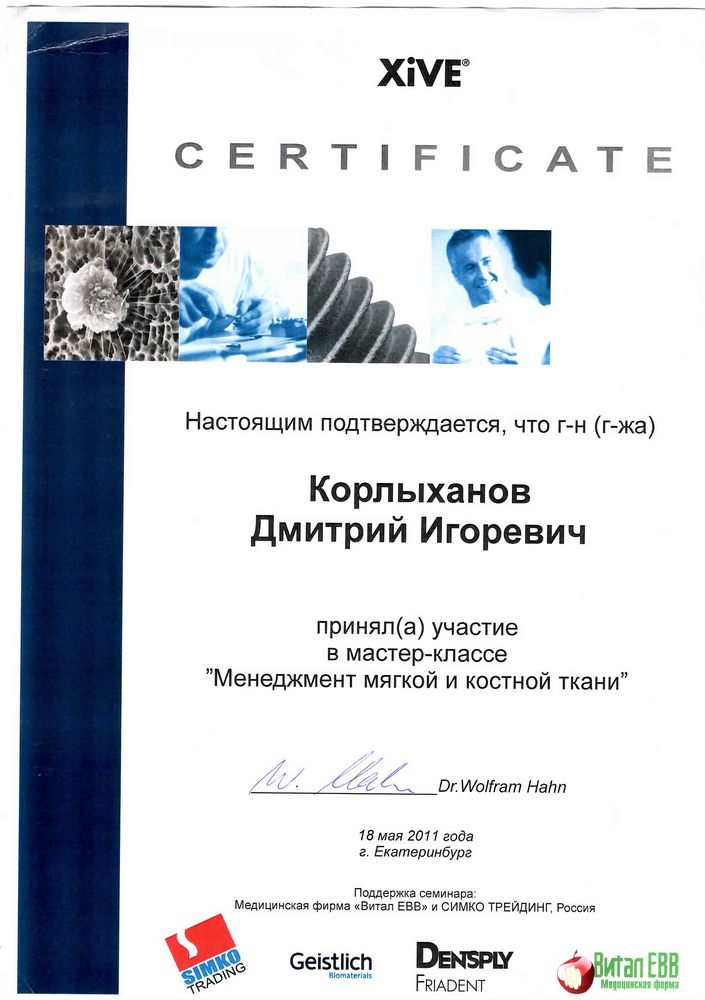 XiVE®

CERTIFICATE

Настоящим подтверждается, что г-н (г-жа)

Корлыханов
Дмитрий Игоревич

принял(а) участие
в мастер-классе
"Менеджмент мягкой и костной ткани"

W. Hahn Dr.Wolfram Hahn

18 мая 2011 года
г. Екатеринбург

Поддержка семинара:
Медицинская фирма «Витал ЕВВ» и СИМКО ТРЕЙДИНГ, Россия

SIMKO TRADING

Geistlich Biomaterials

DENTSPLY FRIADENT

Витал ЕВВ Медицинская фирма